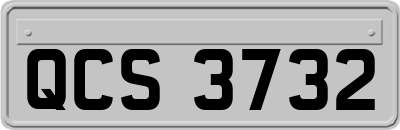 QCS 3732